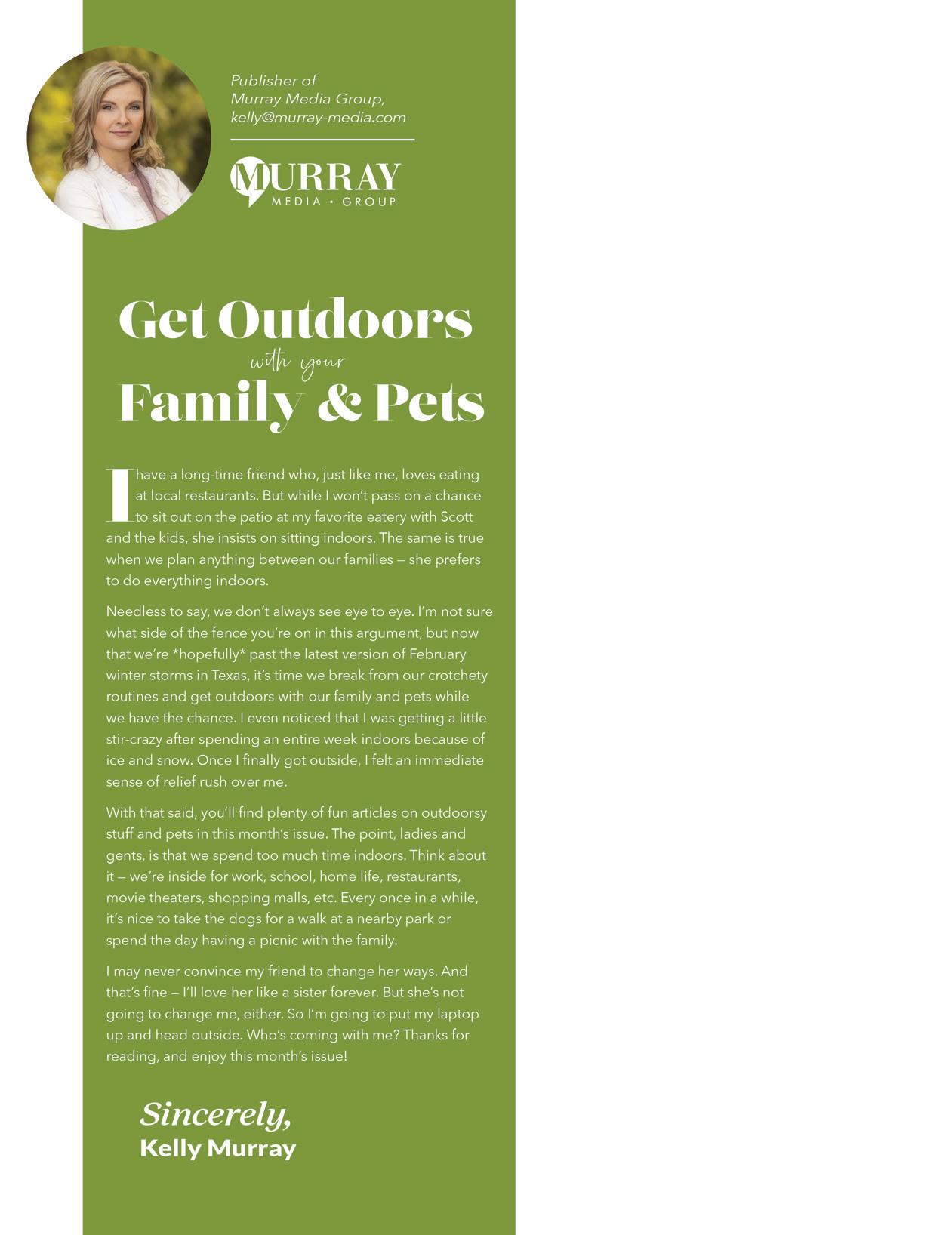 Publisher of
Murray Media Group,
kelly@murray-media.com

MURRAY
MEDIA • GROUP

Get Outdoors
with your
Family & Pets

I have a long-time friend who, just like me, loves eating at local restaurants. But while I won't pass on a chance to sit out on the patio at my favorite eatery with Scott and the kids, she insists on sitting indoors. The same is true when we plan anything between our families — she prefers to do everything indoors.

Needless to say, we don't always see eye to eye. I'm not sure what side of the fence you're on in this argument, but now that we're *hopefully* past the latest version of February winter storms in Texas, it's time we break from our crotchety routines and get outdoors with our family and pets while we have the chance. I even noticed that I was getting a little stir-crazy after spending an entire week indoors because of ice and snow. Once I finally got outside, I felt an immediate sense of relief rush over me.

With that said, you'll find plenty of fun articles on outdoorsy stuff and pets in this month's issue. The point, ladies and gents, is that we spend too much time indoors. Think about it — we're inside for work, school, home life, restaurants, movie theaters, shopping malls, etc. Every once in a while, it's nice to take the dogs for a walk at a nearby park or spend the day having a picnic with the family.

I may never convince my friend to change her ways. And that's fine — I'll love her like a sister forever. But she's not going to change me, either. So I'm going to put my laptop up and head outside. Who's coming with me? Thanks for reading, and enjoy this month's issue!

Sincerely,
Kelly Murray